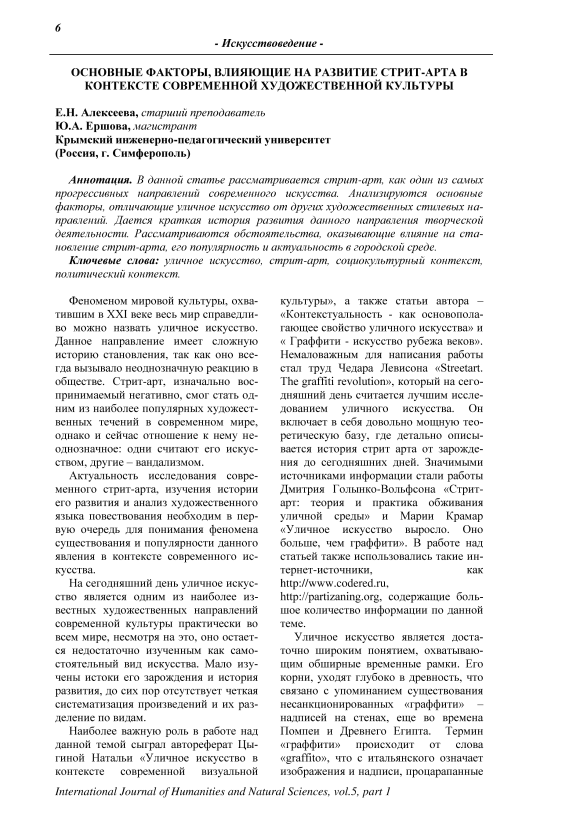 6

- Искусствоведение -

ОСНОВНЫЕ ФАКТОРЫ, ВЛИЯЮЩИЕ НА РАЗВИТИЕ СТРИТ-АРТА В КОНТЕКСТЕ СОВРЕМЕННОЙ ХУДОЖЕСТВЕННОЙ КУЛЬТУРЫ

Е.Н. Алексеева, старший преподаватель
Ю.А. Ершова, магистрант
Крымский инженерно-педагогический университет
(Россия, г. Симферополь)

Аннотация. В данной статье рассматривается стрит-арт, как один из самых прогрессивных направлений современного искусства. Анализируются основные факторы, отличающие уличное искусство от других художественных стилевых направлений. Дается краткая история развития данного направления творческой деятельности. Рассматриваются обстоятельства, оказывающие влияние на становление стрит-арта, его популярность и актуальность в городской среде.

Ключевые слова: уличное искусство, стрит-арт, социокультурный контекст, политический контекст.

Феноменом мировой культуры, охватившим в XXI веке весь мир справедливо можно назвать уличное искусство. Данное направление имеет сложную историю становления, так как оно всегда вызывало неоднозначную реакцию в обществе. Стрит-арт, изначально воспринимаемый негативно, смог стать одним из наиболее популярных художественных течений в современном мире, однако и сейчас отношение к нему неоднозначное: одни считают его искусством, другие – вандализмом.

Актуальность исследования современного стрит-арта, изучения истории его развития и анализ художественного языка повествования необходим в первую очередь для понимания феномена существования и популярности данного явления в контексте современного искусства.

На сегодняшний день уличное искусство является одним из наиболее известных художественных направлений современной культуры практически во всем мире, несмотря на это, оно остается недостаточно изученным как самостоятельный вид искусства. Мало изучены истоки его зарождения и история развития, до сих пор отсутствует четкая систематизация произведений и их разделение по видам.

Наиболее важную роль в работе над данной темой сыграл автореферат Цыгиной Натальи «Уличное искусство в контексте современной визуальной культуры», а также статьи автора – «Контекстуальность - как основополагающее свойство уличного искусства» и « Граффити - искусство рубежа веков». Немаловажным для написания работы стал труд Чедара Левисона «Streetart. The graffiti revolution», который на сегодняшний день считается лучшим исследованием уличного искусства. Он включает в себя довольно мощную теоретическую базу, где детально описывается история стрит арта от зарождения до сегодняшних дней. Значимыми источниками информации стали работы Дмитрия Голынко-Вольфсона «Стрит-арт: теория и практика обживания уличной среды» и Марии Крамар «Уличное искусство выросло. Оно больше, чем граффити». В работе над статьей также использовались такие интернет-источники, как http://www.codered.ru, http://partizaning.org, содержащие большое количество информации по данной теме.

Уличное искусство является достаточно широким понятием, охватывающим обширные временные рамки. Его корни, уходят глубоко в древность, что связано с упоминанием существования несанкционированных «граффити» – надписей на стенах, еще во времена Помпеи и Древнего Египта. Термин «граффити» происходит от слова «graffito», что с итальянского означает изображения и надписи, процарапанные

International Journal of Humanities and Natural Sciences, vol.5, part 1